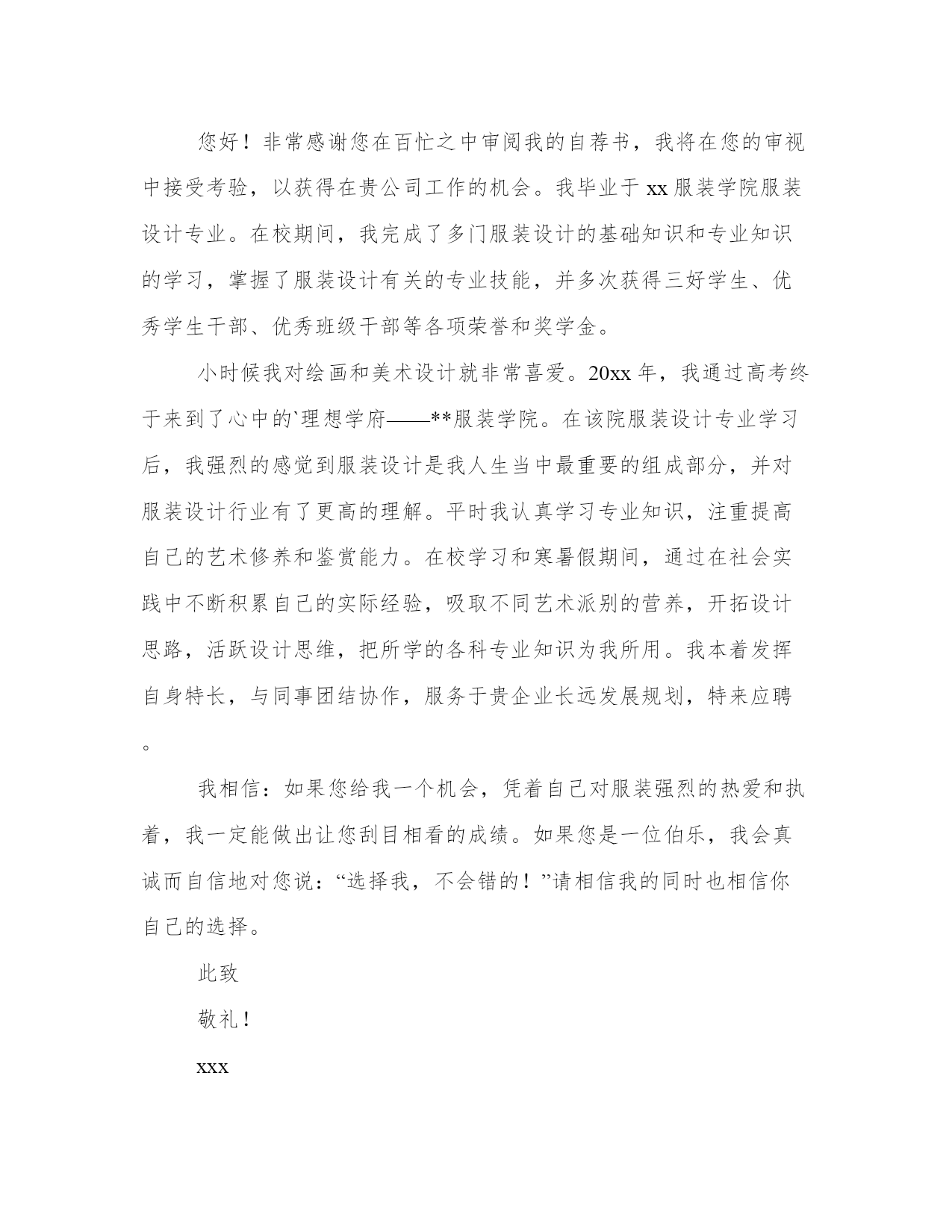 您好！非常感谢您在百忙之中审阅我的自荐书，我将在您的审视中接受考验，以获得在贵公司工作的机会。我毕业于 xx 服装学院服装设计专业。在校期间，我完成了多门服装设计的基础知识和专业知识的学习，掌握了服装设计有关的专业技能，并多次获得三好学生、优秀学生干部、优秀班级干部等各项荣誉和奖学金。

小时候我对绘画和美术设计就非常喜爱。20xx 年，我通过高考终于来到了心中的`理想学府——**服装学院。在该院服装设计专业学习后，我强烈的感觉到服装设计是我人生当中最重要的组成部分，并对服装设计行业有了更高的理解。平时我认真学习专业知识，注重提高自己的艺术修养和鉴赏能力。在校学习和寒暑假期间，通过在社会实践中不断积累自己的实际经验，吸取不同艺术派别的营养，开拓设计思路，活跃设计思维，把所学的各科专业知识为我所用。我本着发挥自身特长，与同事团结协作，服务于贵企业长远发展规划，特来应聘。

我相信：如果您给我一个机会，凭着自己对服装强烈的热爱和执着，我一定能做出让您刮目相看的成绩。如果您是一位伯乐，我会真诚而自信地对您说：“选择我，不会错的！”请相信我的同时也相信你自己的选择。

此致

敬礼！

xxx